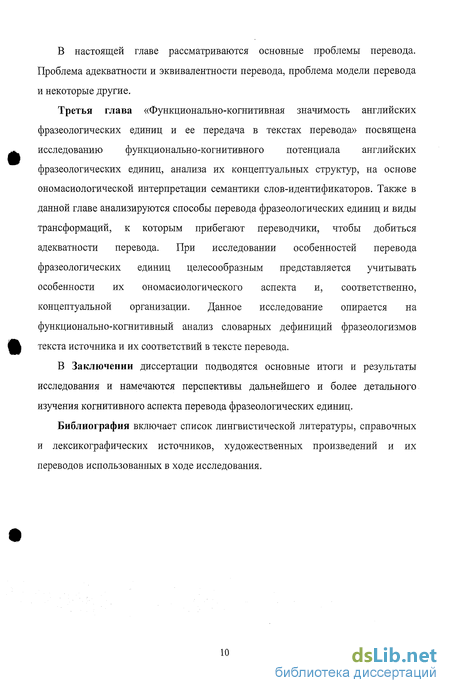 В настоящей главе рассматриваются основные проблемы перевода. Проблема адекватности и эквивалентности перевода, проблема модели перевода и некоторые другие.

Третья глава «Функционально-когнитивная значимость английских фразеологических единиц и ее передача в текстах перевода» посвящена исследованию функционально-когнитивного потенциала английских фразеологических единиц, анализа их концептуальных структур, на основе ономасиологической интерпретации семантики слов-идентификаторов. Также в данной главе анализируются способы перевода фразеологических единиц и виды трансформаций, к которым прибегают переводчики, чтобы добиться адекватности перевода. При исследовании особенностей перевода фразеологических единиц целесообразным представляется учитывать особенности их ономасиологического аспекта и, соответственно, концептуальной организации. Данное исследование опирается на функционально-когнитивный анализ словарных дефиниций фразеологизмов текста источника и их соответствий в тексте перевода.

В Заключении диссертации подводятся основные итоги и результаты исследования и намечаются перспективы дальнейшего и более детального изучения когнитивного аспекта перевода фразеологических единиц.

Библиография включает список лингвистической литературы, справочных и лексикографических источников, художественных произведений и их переводов использованных в ходе исследования.

10

dsLib.net
библиотека диссертаций